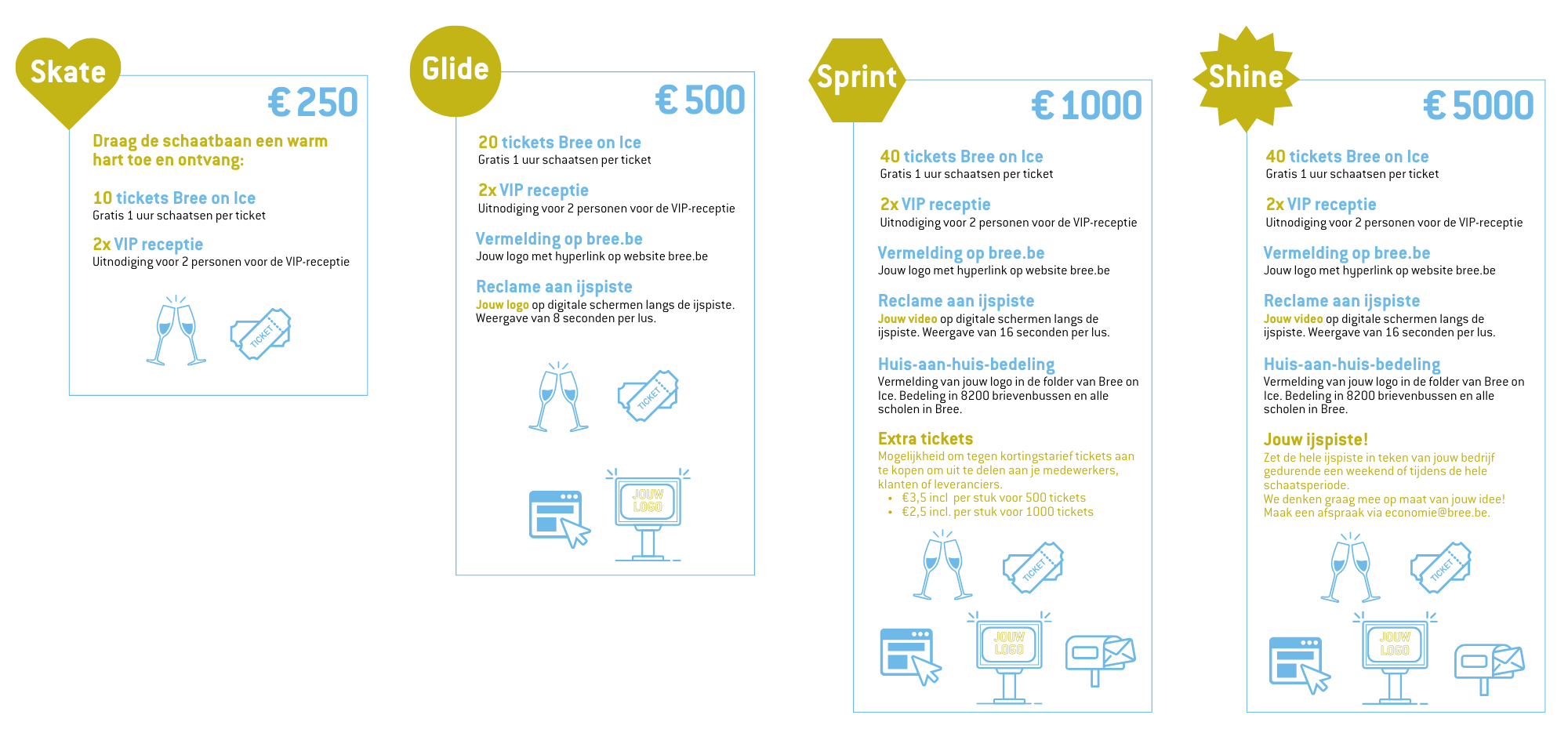 Skate

€ 250

Draag de schaatbaan een warm hart toe en ontvang:

10 tickets Bree on Ice
Gratis 1 uur schaatsen per ticket

2x VIP receptie
Uitnodiging voor 2 personen voor de VIP-receptie

TICKET

Glide

€ 500

20 tickets Bree on Ice
Gratis 1 uur schaatsen per ticket

2x VIP receptie
Uitnodiging voor 2 personen voor de VIP-receptie

Vermelding op bree.be
Jouw logo met hyperlink op website bree.be

Reclame aan ijspiste
Jouw logo op digitale schermen langs de ijspiste. Weergave van 8 seconden per lus.

TICKET

JOUW LOGO

Sprint

€ 1000

40 tickets Bree on Ice
Gratis 1 uur schaatsen per ticket

2x VIP receptie
Uitnodiging voor 2 personen voor de VIP-receptie

Vermelding op bree.be
Jouw logo met hyperlink op website bree.be

Reclame aan ijspiste
Jouw video op digitale schermen langs de ijspiste. Weergave van 16 seconden per lus.

Huis-aan-huis-bedeling
Vermelding van jouw logo in de folder van Bree on Ice. Bedeling in 8200 brievenbussen en alle scholen in Bree.

Extra tickets
Mogelijkheid om tegen kortingstarief tickets aan te kopen om uit te delen aan je medewerkers, klanten of leveranciers.
• €3,5 incl per stuk voor 500 tickets
• €2,5 incl. per stuk voor 1000 tickets

TICKET

JOUW LOGO

Shine

€ 5000

40 tickets Bree on Ice
Gratis 1 uur schaatsen per ticket

2x VIP receptie
Uitnodiging voor 2 personen voor de VIP-receptie

Vermelding op bree.be
Jouw logo met hyperlink op website bree.be

Reclame aan ijspiste
Jouw video op digitale schermen langs de ijspiste. Weergave van 16 seconden per lus.

Huis-aan-huis-bedeling
Vermelding van jouw logo in de folder van Bree on Ice. Bedeling in 8200 brievenbussen en alle scholen in Bree.

Jouw ijspiste!
Zet de hele ijspiste in teken van jouw bedrijf gedurende een weekend of tijdens de hele schaatsperiode.
We denken graag mee op maat van jouw idee!
Maak een afspraak via economie@bree.be.

TICKET

JOUW LOGO